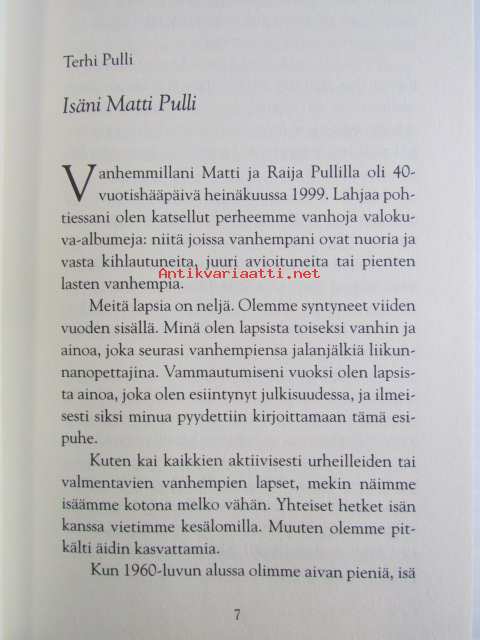 Terhi Pulli

Isäni Matti Pulli

Vanhemmillani Matti ja Raija Pullilla oli 40-vuotishääpäivä heinäkuussa 1999. Lahjaa pohtiessani olen katsellut perheemme vanhoja valokuva-albumeja: niitä joissa vanhempani ovat nuoria ja vasta kihlautuneita, juuri avioituneita tai pienten lasten vanhempia.

Antikvariaatti.net

Meitä lapsia on neljä. Olemme syntyneet viiden vuoden sisällä. Minä olen lapsista toiseksi vanhin ja ainoa, joka seurasi vanhempiensa jalanjälkiä liikunnanopettajina. Vammautumiseni vuoksi olen lapsista ainoa, joka olen esiintynyt julkisuudessa, ja ilmeisesti siksi minua pyydettiin kirjoittamaan tämä esipuhe.

Kuten kai kaikkien aktiivisesti urheilleiden tai valmentavien vanhempien lapset, mekin näimme isäämme kotona melko vähän. Yhteiset hetket isän kanssa vietimme kesälomilla. Muuten olemme pitkälti äidin kasvattamia.

Kun 1960-luvun alussa olimme aivan pieniä, isä

7